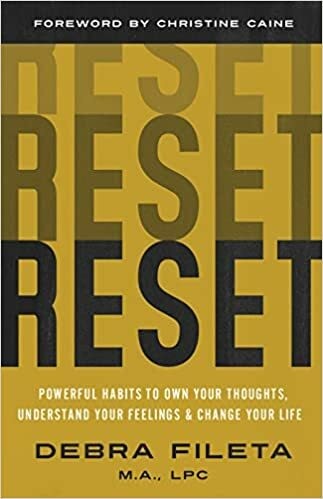 FOREWORD BY CHRISTINE CAINE

RESET
RESET
RESET

POWERFUL HABITS TO OWN YOUR THOUGHTS, UNDERSTAND YOUR FEELINGS & CHANGE YOUR LIFE

DEBRA FILETA
M.A., LPC